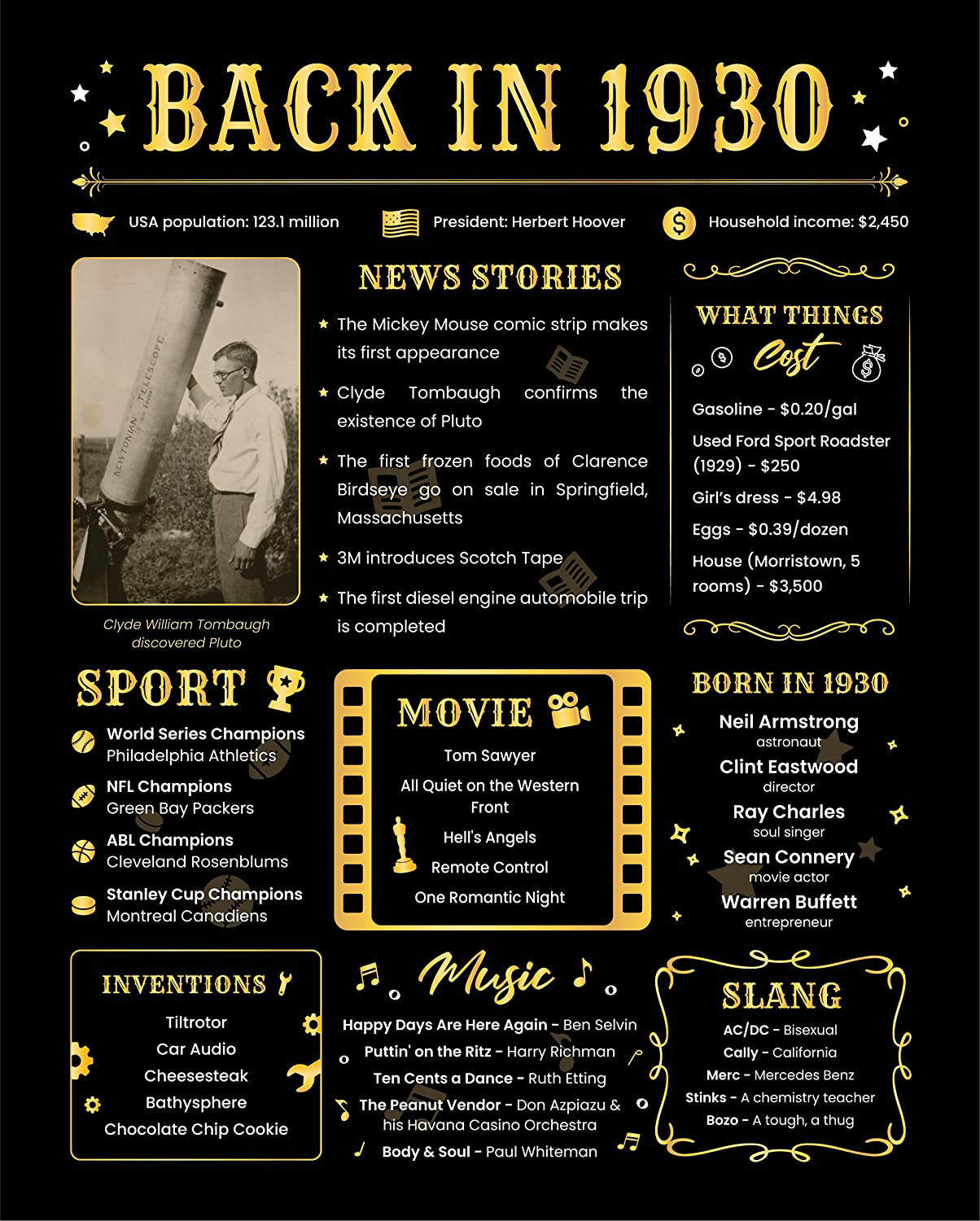 BACK IN 1930

USA population: 123.1 million President: Herbert Hoover Household income: $2,450

NEWTONIAN TELESCOPE

Clyde William Tombaugh discovered Pluto

NEWS STORIES

The Mickey Mouse comic strip makes its first appearance

Clyde Tombaugh confirms the existence of Pluto

The first frozen foods of Clarence Birdseye go on sale in Springfield, Massachusetts

3M introduces Scotch Tape

The first diesel engine automobile trip is completed

WHAT THINGS Cost

Gasoline - $0.20/gal

Used Ford Sport Roadster (1929) - $250

Girl's dress - $4.98

Eggs - $0.39/dozen

House (Morristown, 5 rooms) - $3,500

SPORT

World Series Champions
Philadelphia Athletics

NFL Champions
Green Bay Packers

ABL Champions
Cleveland Rosenblums

Stanley Cup Champions
Montreal Canadiens

MOVIE

Tom Sawyer

All Quiet on the Western Front

Hell's Angels

Remote Control

One Romantic Night

BORN IN 1930

Neil Armstrong
astronaut

Clint Eastwood
director

Ray Charles
soul singer

Sean Connery
movie actor

Warren Buffett
entrepreneur

INVENTIONS

Tiltrotor

Car Audio

Cheesesteak

Bathysphere

Chocolate Chip Cookie

Music

Happy Days Are Here Again - Ben Selvin

Puttin' on the Ritz - Harry Richman

Ten Cents a Dance - Ruth Etting

The Peanut Vendor - Don Azpiazu & his Havana Casino Orchestra

Body & Soul - Paul Whiteman

SLANG

AC/DC - Bisexual

Cally - California

Merc - Mercedes Benz

Stinks - A chemistry teacher

Bozo - A tough, a thug